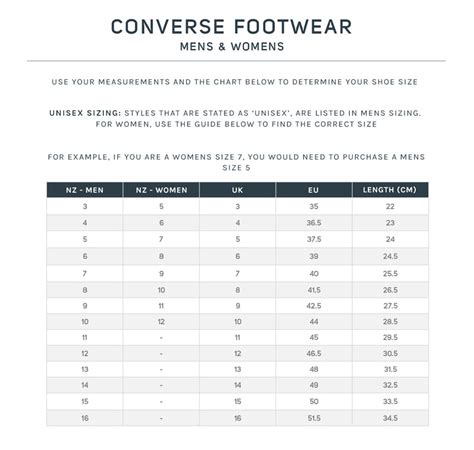 CONVERSE FOOTWEAR
MENS & WOMENS

USE YOUR MEASUREMENTS AND THE CHART BELOW TO DETERMINE YOUR SHOE SIZE

UNISEX SIZING: STYLES THAT ARE STATED AS 'UNISEX', ARE LISTED IN MENS SIZING. FOR WOMEN, USE THE GUIDE BELOW TO FIND THE CORRECT SIZE

FOR EXAMPLE, IF YOU ARE A WOMENS SIZE 7, YOU WOULD NEED TO PURCHASE A MENS SIZE 5

| NZ - MEN | NZ - WOMEN | UK | EU | LENGTH (CM) |
|---|---|---|---|---|
| 3 | 5 | 3 | 35 | 22 |
| 4 | 6 | 4 | 36.5 | 23 |
| 5 | 7 | 5 | 37.5 | 24 |
| 6 | 8 | 6 | 39 | 24.5 |
| 7 | 9 | 7 | 40 | 25.5 |
| 8 | 10 | 8 | 41.5 | 26.5 |
| 9 | 11 | 9 | 42.5 | 27.5 |
| 10 | 12 | 10 | 44 | 28.5 |
| 11 | - | 11 | 45 | 29.5 |
| 12 | - | 12 | 46.5 | 30.5 |
| 13 | - | 13 | 48 | 31.5 |
| 14 | - | 14 | 49 | 32.5 |
| 15 | - | 15 | 50 | 33.5 |
| 16 | - | 16 | 51.5 | 34.5 |